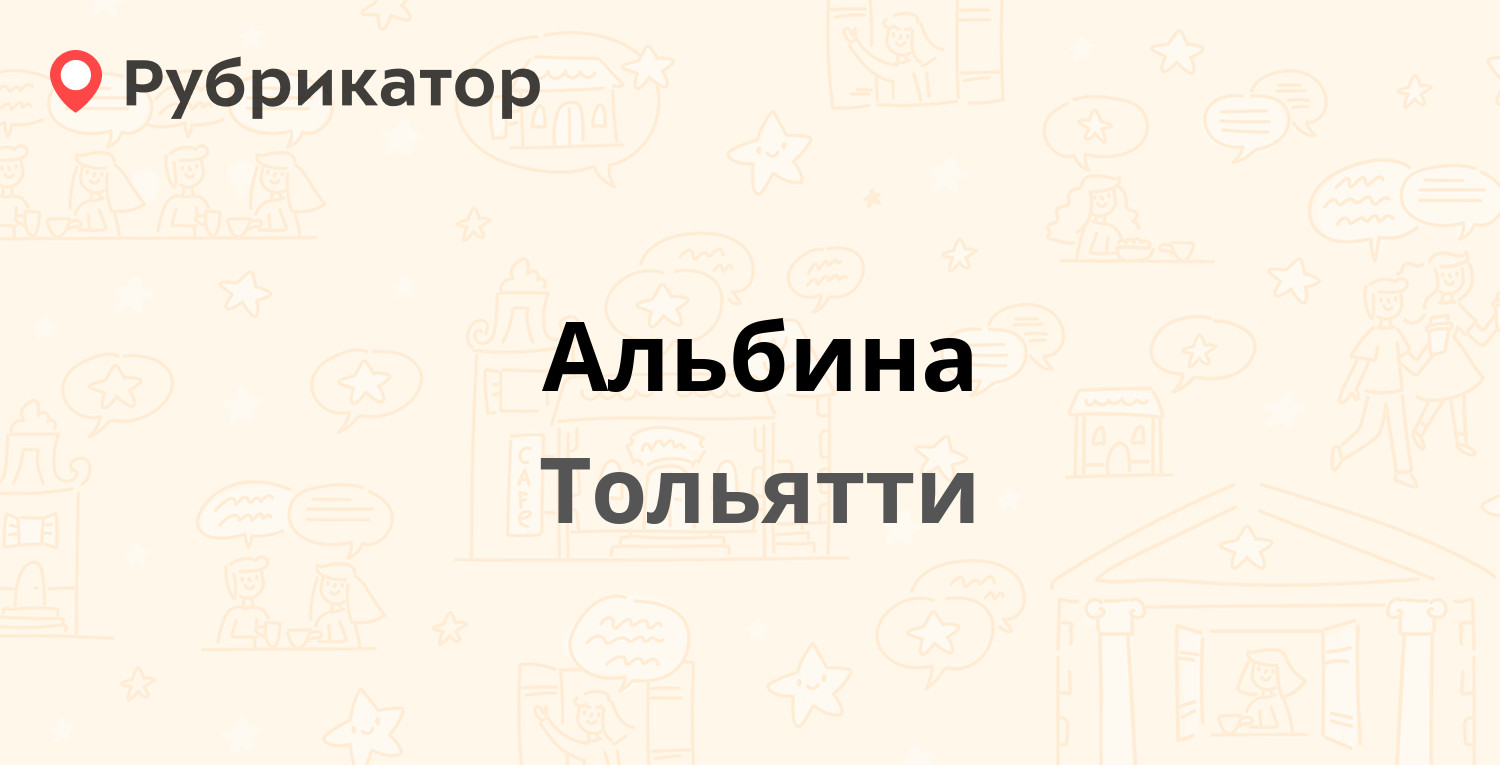 Рубрикатор

Альбина

Тольятти